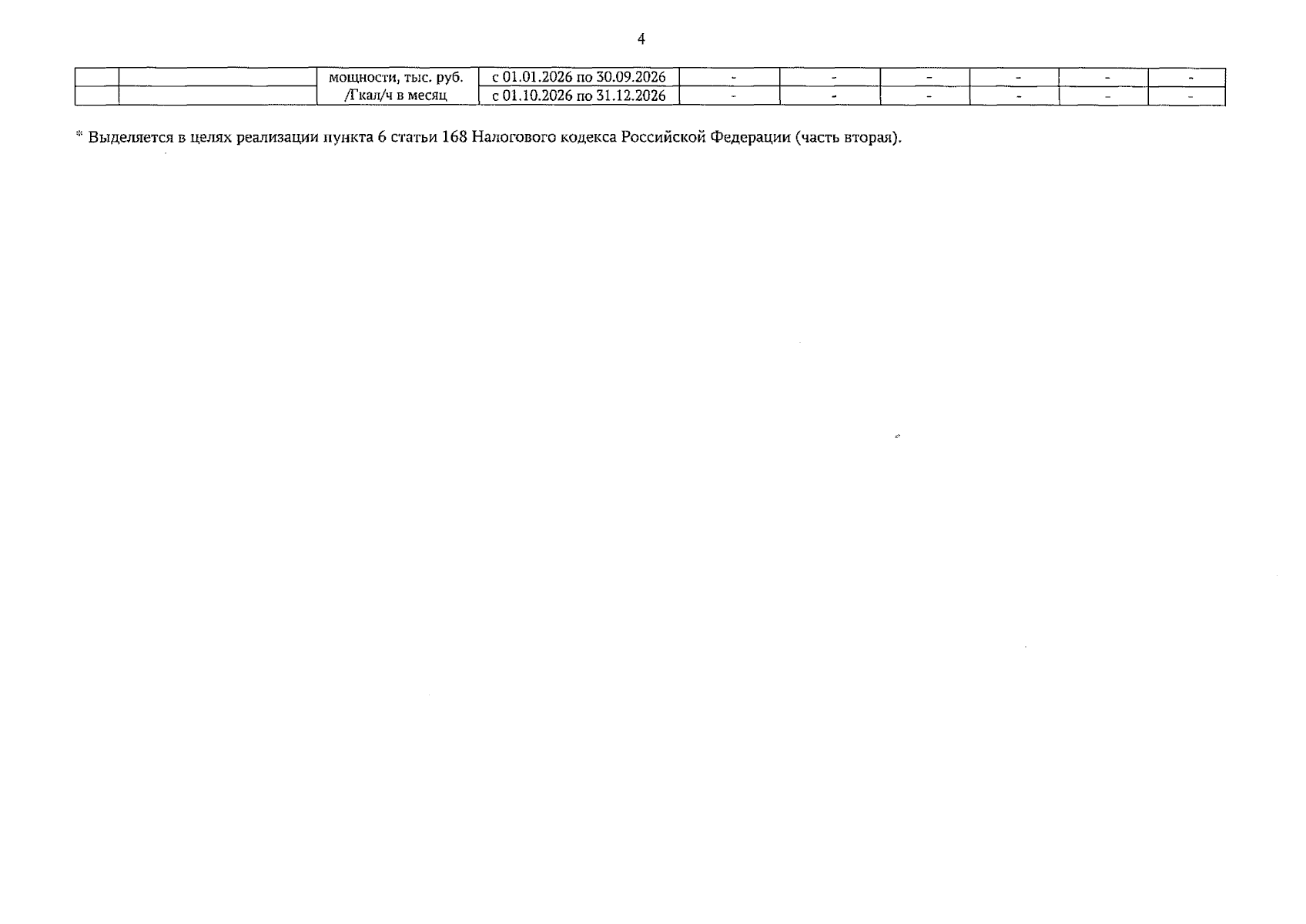 4

|  |  | мощности, тыс. руб. | с 01.01.2026 по 30.09.2026 | - | - | - | - | - | - |
|---|---|---|---|---|---|---|---|---|---|
|  |  | /Гкал/ч в месяц | с 01.10.2026 по 31.12.2026 | - | - | - | - | - | - |

* Выделяется в целях реализации пункта 6 статьи 168 Налогового кодекса Российской Федерации (часть вторая).